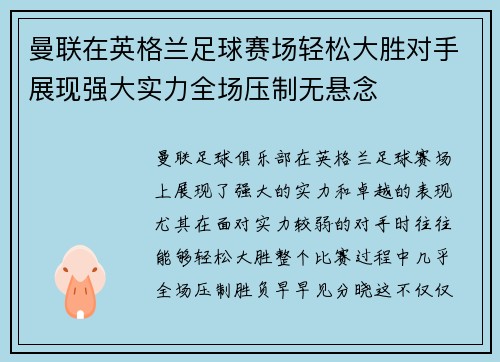 曼联在英格兰足球赛场轻松大胜对手展现强大实力全场压制无悬念

曼联足球俱乐部在英格兰足球赛场上展现了强大的实力和卓越的表现尤其在面对实力较弱的对手时往往能够轻松大胜整个比赛过程中几乎全场压制胜负早早见分晓这不仅仅